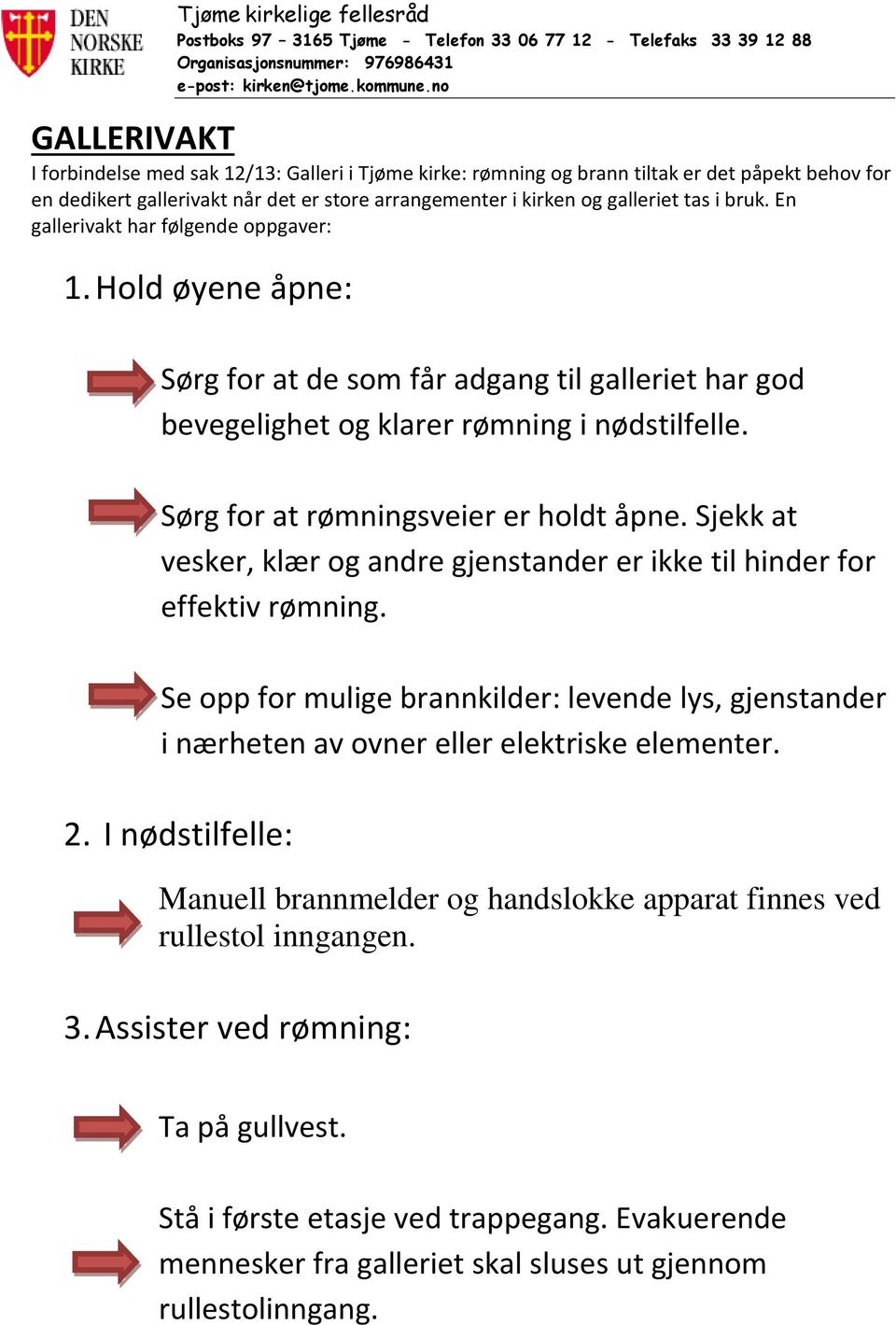 DEN NORSKE KIRKE

Tjøme kirkelige fellesråd
Postboks 97 – 3165 Tjøme - Telefon 33 06 77 12 - Telefaks 33 39 12 88
Organisasjonsnummer: 976986431
e-post: kirken@tjome.kommune.no

GALLERIVAKT

I forbindelse med sak 12/13: Galleri i Tjøme kirke: rømning og brann tiltak er det påpekt behov for en dedikert gallerivakt når det er store arrangementer i kirken og galleriet tas i bruk. En gallerivakt har følgende oppgaver:

1. Hold øyene åpne:

Sørg for at de som får adgang til galleriet har god bevegelighet og klarer rømning i nødstilfelle.

Sørg for at rømningsveier er holdt åpne. Sjekk at vesker, klær og andre gjenstander er ikke til hinder for effektiv rømning.

Se opp for mulige brannkilder: levende lys, gjenstander i nærheten av ovner eller elektriske elementer.

2. I nødstilfelle:

Manuell brannmelder og handslokke apparat finnes ved rullestol inngangen.

3. Assister ved rømning:

Ta på gullvest.

Stå i første etasje ved trappegang. Evakuerende mennesker fra galleriet skal sluses ut gjennom rullestolinngang.